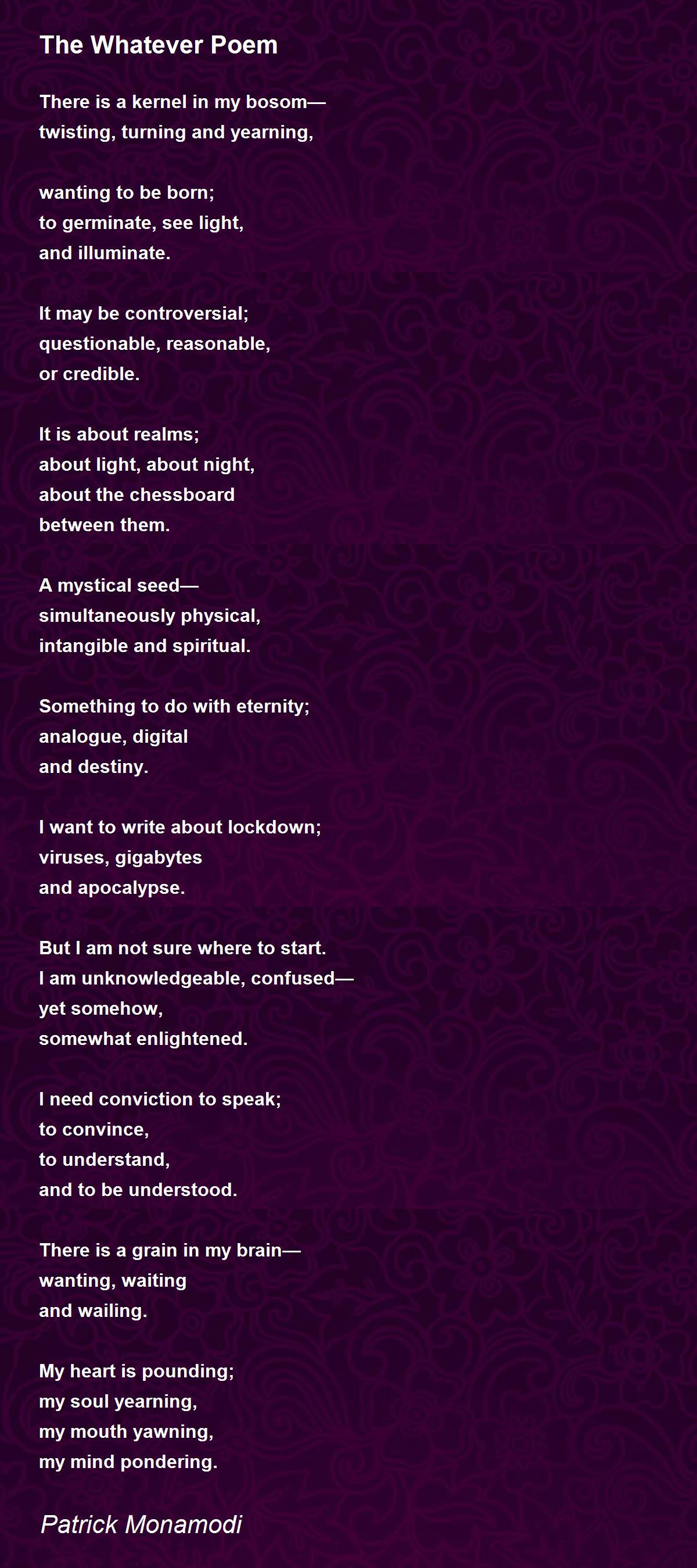 The Whatever Poem

There is a kernel in my bosom—
twisting, turning and yearning,

wanting to be born;
to germinate, see light,
and illuminate.

It may be controversial;
questionable, reasonable,
or credible.

It is about realms;
about light, about night,
about the chessboard
between them.

A mystical seed—
simultaneously physical,
intangible and spiritual.

Something to do with eternity;
analogue, digital
and destiny.

I want to write about lockdown;
viruses, gigabytes
and apocalypse.

But I am not sure where to start.
I am unknowledgeable, confused—
yet somehow,
somewhat enlightened.

I need conviction to speak;
to convince,
to understand,
and to be understood.

There is a grain in my brain—
wanting, waiting
and wailing.

My heart is pounding;
my soul yearning,
my mouth yawning,
my mind pondering.

Patrick Monamodi